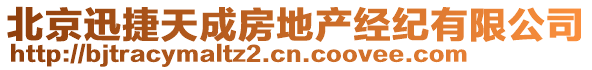 北京迅捷天成房地产经纪有限公司
http://bjtracymaltz2.cn.coovee.com